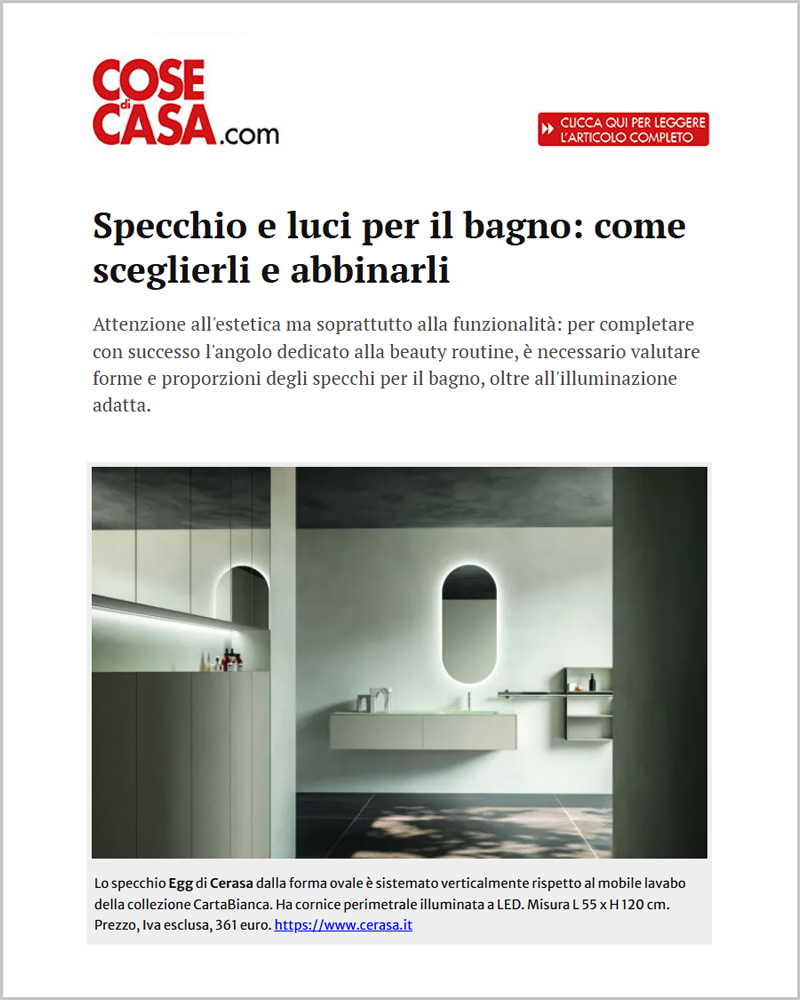 COSE di CASA.com

CLICCA QUI PER LEGGERE L'ARTICOLO COMPLETO

Specchio e luci per il bagno: come sceglierli e abbinarli

Attenzione all'estetica ma soprattutto alla funzionalità: per completare con successo l'angolo dedicato alla beauty routine, è necessario valutare forme e proporzioni degli specchi per il bagno, oltre all'illuminazione adatta.

Lo specchio Egg di Cerasa dalla forma ovale è sistemato verticalmente rispetto al mobile lavabo della collezione CartaBianca. Ha cornice perimetrale illuminata a LED. Misura L 55 x H 120 cm. Prezzo, Iva esclusa, 361 euro. https://www.cerasa.it